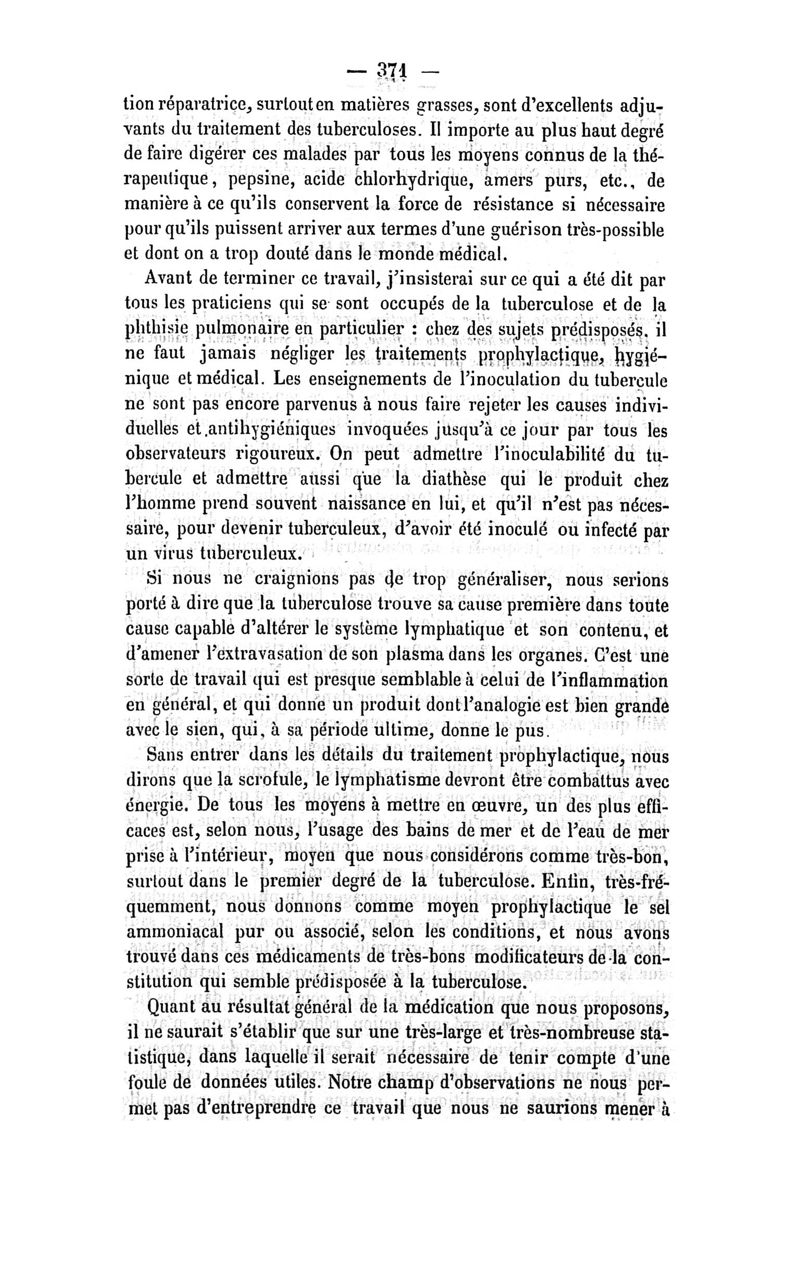 — 371 —

tion réparatrice, surtout en matières grasses, sont d'excellents adjuvants du traitement des tuberculoses. Il importe au plus haut degré de faire digérer ces malades par tous les moyens connus de la thérapeutique, pepsine, acide chlorhydrique, amers purs, etc., de manière à ce qu'ils conservent la force de résistance si nécessaire pour qu'ils puissent arriver aux termes d'une guérison très-possible et dont on a trop douté dans le monde médical.

Avant de terminer ce travail, j'insisterai sur ce qui a été dit par tous les praticiens qui se sont occupés de la tuberculose et de la phthisie pulmonaire en particulier : chez des sujets prédisposés, il ne faut jamais négliger les traitements prophylactique, hygiénique et médical. Les enseignements de l'inoculation du tubercule ne sont pas encore parvenus à nous faire rejeter les causes individuelles et antihygiéniques invoquées jusqu'à ce jour par tous les observateurs rigoureux. On peut admettre l'inoculabilité du tubercule et admettre aussi que la diathèse qui le produit chez l'homme prend souvent naissance en lui, et qu'il n'est pas nécessaire, pour devenir tuberculeux, d'avoir été inoculé ou infecté par un virus tuberculeux.

Si nous ne craignions pas de trop généraliser, nous serions porté à dire que la tuberculose trouve sa cause première dans toute cause capable d'altérer le système lymphatique et son contenu, et d'amener l'extravasation de son plasma dans les organes. C'est une sorte de travail qui est presque semblable à celui de l'inflammation en général, et qui donne un produit dont l'analogie est bien grande avec le sien, qui, à sa période ultime, donne le pus.

Sans entrer dans les détails du traitement prophylactique, nous dirons que la scrofule, le lymphatisme devront être combattus avec énergie. De tous les moyens à mettre en œuvre, un des plus efficaces est, selon nous, l'usage des bains de mer et de l'eau de mer prise à l'intérieur, moyen que nous considérons comme très-bon, surtout dans le premier degré de la tuberculose. Enfin, très-fréquemment, nous donnons comme moyen prophylactique le sel ammoniacal pur ou associé, selon les conditions, et nous avons trouvé dans ces médicaments de très-bons modificateurs de la constitution qui semble prédisposée à la tuberculose.

Quant au résultat général de la médication que nous proposons, il ne saurait s'établir que sur une très-large et très-nombreuse statistique, dans laquelle il serait nécessaire de tenir compte d'une foule de données utiles. Notre champ d'observations ne nous permet pas d'entreprendre ce travail que nous ne saurions mener à